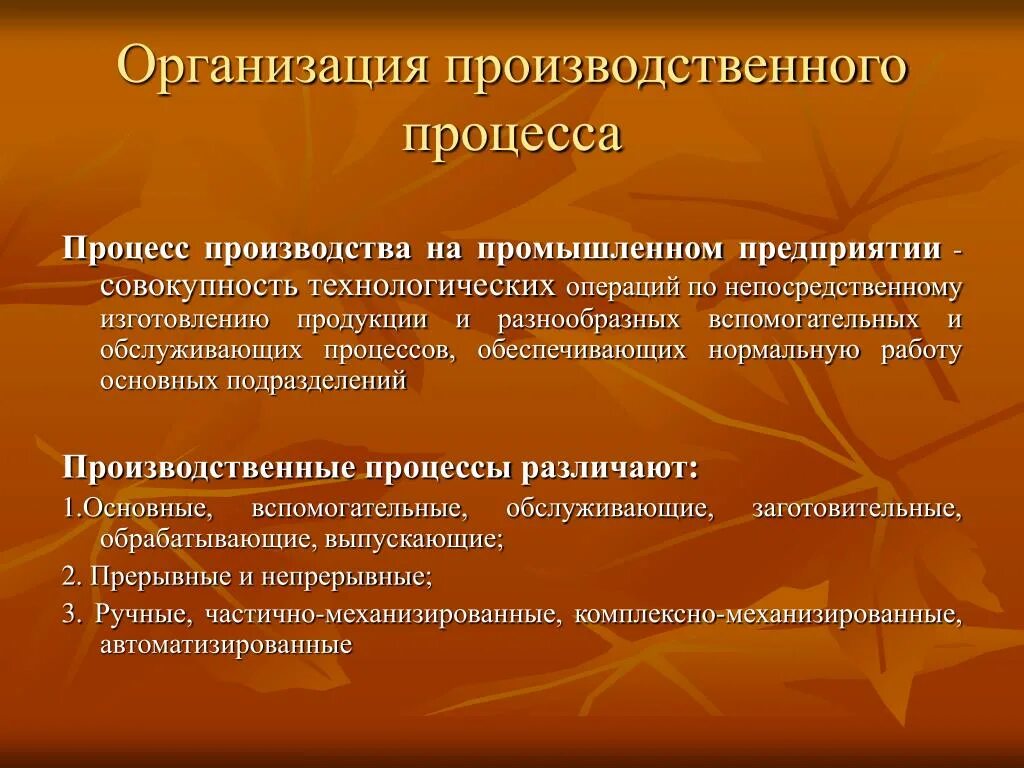 Организация производственного процесса

Процесс производства на промышленном предприятии - совокупность технологических операций по непосредственному изготовлению продукции и разнообразных вспомогательных и обслуживающих процессов, обеспечивающих нормальную работу основных подразделений

Производственные процессы различают:

1.Основные, вспомогательные, обслуживающие, заготовительные, обрабатывающие, выпускающие;

2. Прерывные и непрерывные;

3. Ручные, частично-механизированные, комплексно-механизированные, автоматизированные